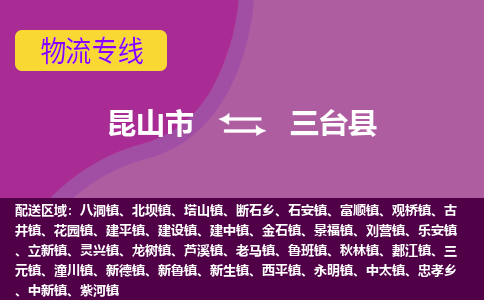 物流专线

昆山市 三台县

配送区域：八洞镇、北坝镇、塔山镇、断石乡、石安镇、富顺镇、观桥镇、古井镇、花园镇、建平镇、建设镇、建中镇、金石镇、景福镇、刘营镇、乐安镇、立新镇、灵兴镇、龙树镇、芦溪镇、老马镇、鲁班镇、秋林镇、郪江镇、三元镇、潼川镇、新德镇、新鲁镇、新生镇、西平镇、永明镇、中太镇、忠孝乡、中新镇、紫河镇